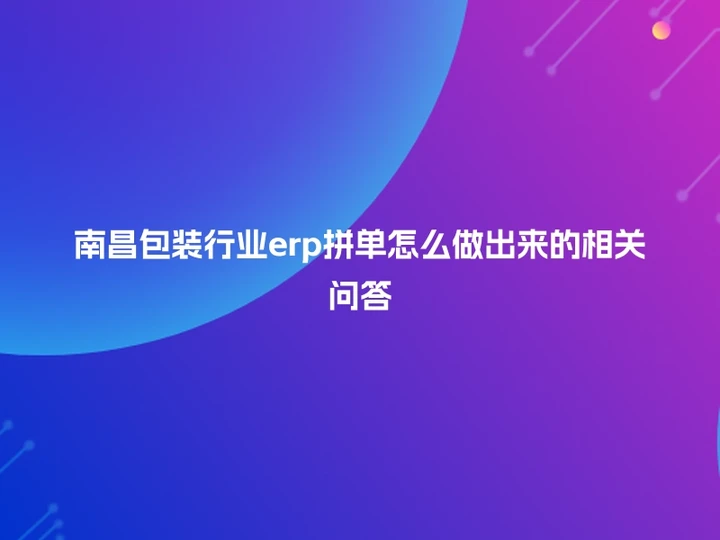 南昌包装行业erp拼单怎么做出来的相关问答